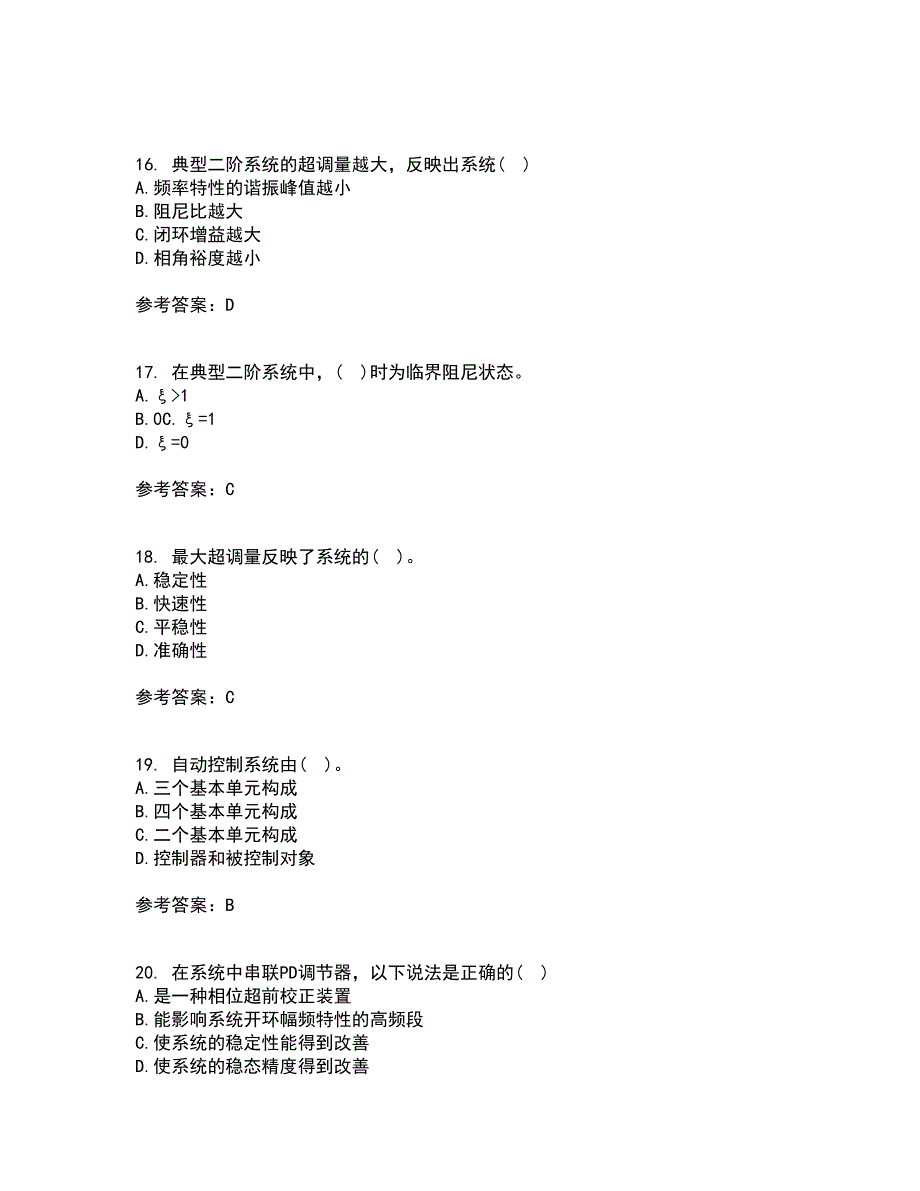 16. 典型二阶系统的超调量越大，反映出系统（ ）
A. 频率特性的谐振峰值越小
B. 阻尼比越大
C. 闭环增益越大
D. 相角裕度越小

参考答案：D

17. 在典型二阶系统中，（ ）时为临界阻尼状态。
A. $\xi>1$
B. 0C. $\xi=1$
D. $\xi=0$

参考答案：C

18. 最大超调量反映了系统的（ ）。
A. 稳定性
B. 快速性
C. 平稳性
D. 准确性

参考答案：C

19. 自动控制系统由（ ）。
A. 三个基本单元构成
B. 四个基本单元构成
C. 二个基本单元构成
D. 控制器和被控制对象

参考答案：B

20. 在系统中串联PD调节器，以下说法是正确的（ ）
A. 是一种相位超前校正装置
B. 能影响系统开环幅频特性的高频段
C. 使系统的稳定性能得到改善
D. 使系统的稳态精度得到改善